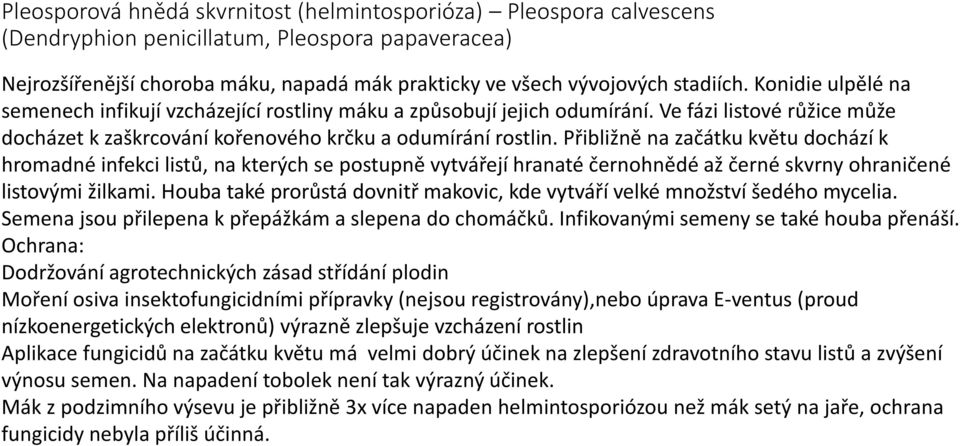 Pleosporová hnědá skvrnitost (helmintosporióza) – Pleospora calvescens (Dendryphion penicillatum, Pleospora papaveracea)

Nejrozšířenější choroba máku, napadá mák prakticky ve všech vývojových stadiích. Konidie ulpělé na semenech infikují vzcházející rostliny máku a způsobují jejich odumírání. Ve fázi listové růžice může docházet k zaškrcování kořenového krčku a odumírání rostlin. Přibližně na začátku květu dochází k hromadné infekci listů, na kterých se postupně vytvářejí hranaté černohnědé až černé skvrny ohraničené listovými žilkami. Houba také prorůstá dovnitř makovic, kde vytváří velké množství šedého mycelia. Semena jsou přilepena k přepážkám a slepena do chomáčků. Infikovanými semeny se také houba přenáší.
Ochrana:
Dodržování agrotechnických zásad střídání plodin
Moření osiva insektofungicidními přípravky (nejsou registrovány),nebo úprava E-ventus (proud nízkoenergetických elektronů) výrazně zlepšuje vzcházení rostlin
Aplikace fungicidů na začátku květu má velmi dobrý účinek na zlepšení zdravotního stavu listů a zvýšení výnosu semen. Na napadení tobolek není tak výrazný účinek.
Mák z podzimního výsevu je přibližně 3x více napaden helmintosporiózou než mák setý na jaře, ochrana fungicidy nebyla příliš účinná.